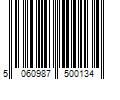 5 060987 500134